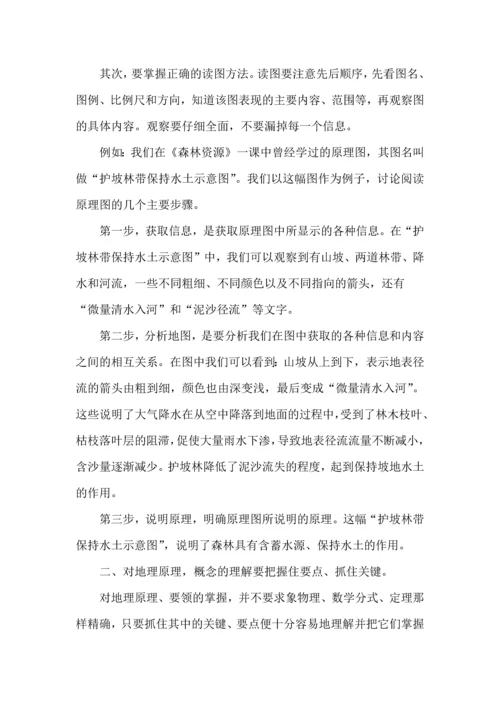 其次，要掌握正确的读图方法。读图要注意先后顺序，先看图名、图例、比例尺和方向，知道该图表现的主要内容、范围等，再观察图的具体内容。观察要仔细全面，不要漏掉每一个信息。

例如：我们在《森林资源》一课中曾经学过的原理图，其图名叫做“护坡林带保持水土示意图”。我们以这幅图作为例子，讨论阅读原理图的几个主要步骤。

第一步，获取信息，是获取原理图中所显示的各种信息。在“护坡林带保持水土示意图”中，我们可以观察到有山坡、两道林带、降水和河流，一些不同粗细、不同颜色以及不同指向的箭头，还有“微量清水入河”和“泥沙径流”等文字。

第二步，分析地图，是要分析我们在图中获取的各种信息和内容之间的相互关系。在图中我们可以看到：山坡从上到下，表示地表径流的箭头由粗到细，颜色也由深变浅，最后变成“微量清水入河”。这些说明了大气降水在从空中降落到地面的过程中，受到了林木枝叶、枯枝落叶层的阻滞，促使大量雨水下渗，导致地表径流流量不断减小，含沙量逐渐减少。护坡林降低了泥沙流失的程度，起到保持坡地水土的作用。

第三步，说明原理，明确原理图所说明的原理。这幅“护坡林带保持水土示意图”，说明了森林具有含蓄水源、保持水土的作用。

二、对地理原理，概念的理解要把握住要点、抓住关键。

对地理原理、要领的掌握，并不要求象物理、数学分式、定理那样精确，只要抓住其中的关键、要点便十分容易地理解并把它们掌握